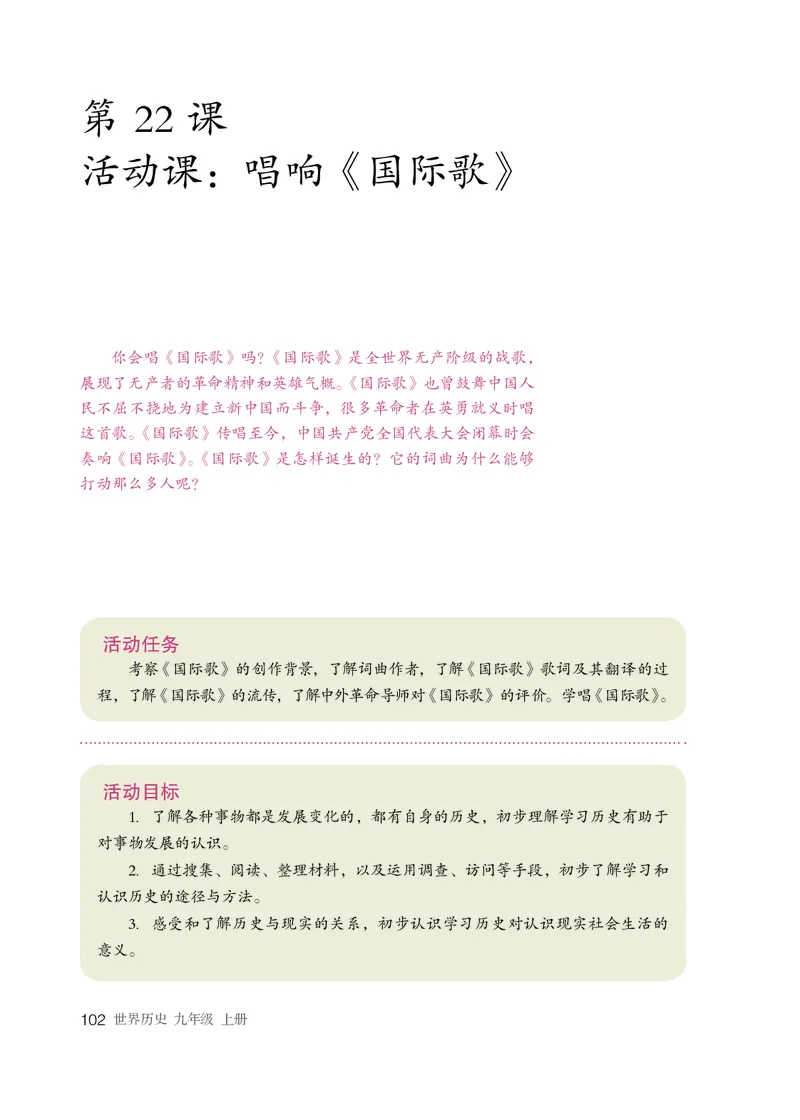 第 22 课
活动课：唱响《国际歌》

你会唱《国际歌》吗？《国际歌》是全世界无产阶级的战歌，展现了无产者的革命精神和英雄气概。《国际歌》也曾鼓舞中国人民不屈不挠地为建立新中国而斗争，很多革命者在英勇就义时唱这首歌。《国际歌》传唱至今，中国共产党全国代表大会闭幕时会奏响《国际歌》。《国际歌》是怎样诞生的？它的词曲为什么能够打动那么多人呢？

活动任务
考察《国际歌》的创作背景，了解词曲作者，了解《国际歌》歌词及其翻译的过程，了解《国际歌》的流传，了解中外革命导师对《国际歌》的评价。学唱《国际歌》。

活动目标
1. 了解各种事物都是发展变化的，都有自身的历史，初步理解学习历史有助于对事物发展的认识。
2. 通过搜集、阅读、整理材料，以及运用调查、访问等手段，初步了解学习和认识历史的途径与方法。
3. 感受和了解历史与现实的关系，初步认识学习历史对认识现实社会生活的意义。

102 世界历史 九年级 上册